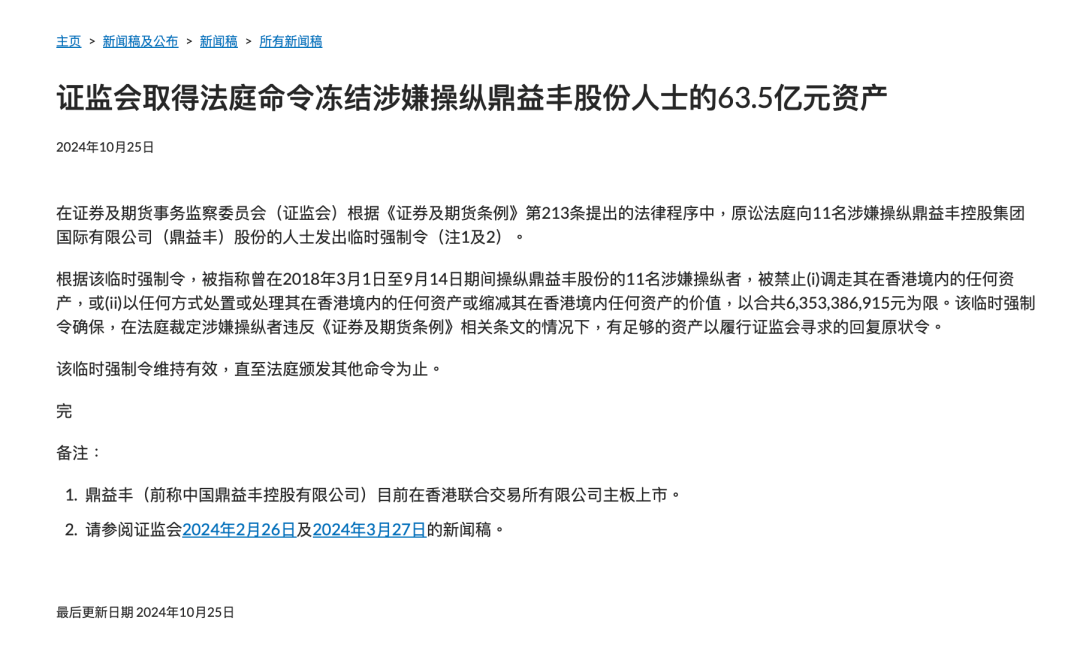 主页 > 新闻稿及公布 > 新闻稿 > 所有新闻稿

证监会取得法庭命令冻结涉嫌操纵鼎益丰股份人士的63.5亿元资产

2024年10月25日

在证券及期货事务监察委员会（证监会）根据《证券及期货条例》第213条提出的法律程序中，原讼法庭向11名涉嫌操纵鼎益丰控股集团国际有限公司（鼎益丰）股份的人士发出临时强制令（注1及2）。

根据该临时强制令，被指称曾在2018年3月1日至9月14日期间操纵鼎益丰股份的11名涉嫌操纵者，被禁止(i)调走其在香港境内的任何资产，或(ii)以任何方式处置或处理其在香港境内的任何资产或缩减其在香港境内任何资产的价值，以合共6,353,386,915元为限。该临时强制令确保，在法庭裁定涉嫌操纵者违反《证券及期货条例》相关条文的情况下，有足够的资产以履行证监会寻求的回复原状令。

该临时强制令维持有效，直至法庭颁发其他命令为止。

完

备注：

1. 鼎益丰（前称中国鼎益丰控股有限公司）目前在香港联合交易所有限公司主板上市。
2. 请参阅证监会2024年2月26日及2024年3月27日的新闻稿。

最后更新日期 2024年10月25日